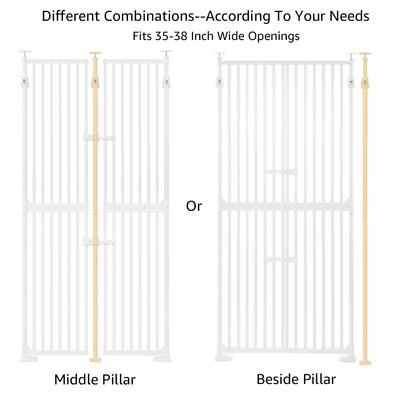 Different Combinations--According To Your Needs
Fits 35-38 Inch Wide Openings

Or

Middle Pillar

Beside Pillar